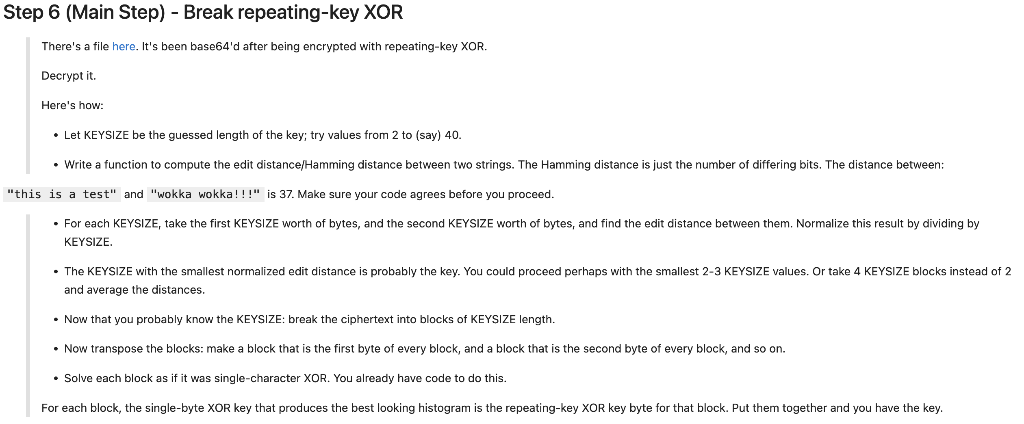 Step 6 (Main Step) - Break repeating-key XOR

There's a file here. It's been base64'd after being encrypted with repeating-key XOR.

Decrypt it.

Here's how:

• Let KEYSIZE be the guessed length of the key; try values from 2 to (say) 40.

• Write a function to compute the edit distance/Hamming distance between two strings. The Hamming distance is just the number of differing bits. The distance between:

"this is a test" and "wokka wokka!!!" is 37. Make sure your code agrees before you proceed.

• For each KEYSIZE, take the first KEYSIZE worth of bytes, and the second KEYSIZE worth of bytes, and find the edit distance between them. Normalize this result by dividing by KEYSIZE.

• The KEYSIZE with the smallest normalized edit distance is probably the key. You could proceed perhaps with the smallest 2-3 KEYSIZE values. Or take 4 KEYSIZE blocks instead of 2 and average the distances.

• Now that you probably know the KEYSIZE: break the ciphertext into blocks of KEYSIZE length.

• Now transpose the blocks: make a block that is the first byte of every block, and a block that is the second byte of every block, and so on.

• Solve each block as if it was single-character XOR. You already have code to do this.

For each block, the single-byte XOR key that produces the best looking histogram is the repeating-key XOR key byte for that block. Put them together and you have the key.